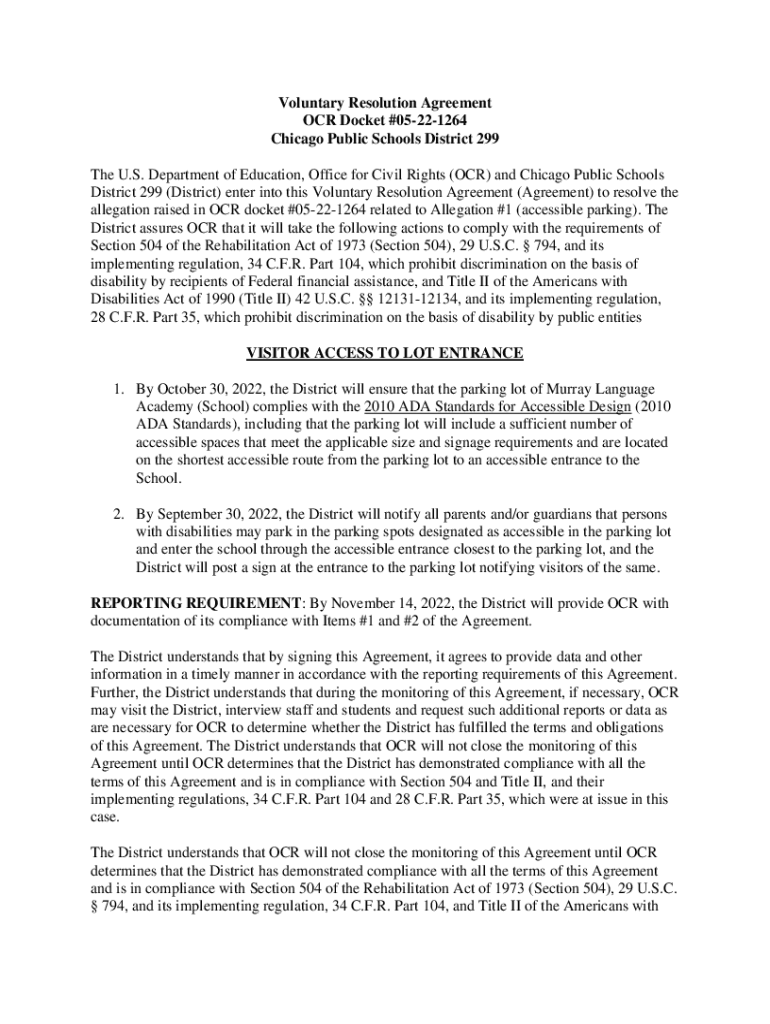 Voluntary Resolution Agreement
OCR Docket #05-22-1264
Chicago Public Schools District 299

The U.S. Department of Education, Office for Civil Rights (OCR) and Chicago Public Schools District 299 (District) enter into this Voluntary Resolution Agreement (Agreement) to resolve the allegation raised in OCR docket #05-22-1264 related to Allegation #1 (accessible parking). The District assures OCR that it will take the following actions to comply with the requirements of Section 504 of the Rehabilitation Act of 1973 (Section 504), 29 U.S.C. § 794, and its implementing regulation, 34 C.F.R. Part 104, which prohibit discrimination on the basis of disability by recipients of Federal financial assistance, and Title II of the Americans with Disabilities Act of 1990 (Title II) 42 U.S.C. §§ 12131-12134, and its implementing regulation, 28 C.F.R. Part 35, which prohibit discrimination on the basis of disability by public entities

VISITOR ACCESS TO LOT ENTRANCE

1. By October 30, 2022, the District will ensure that the parking lot of Murray Language Academy (School) complies with the 2010 ADA Standards for Accessible Design (2010 ADA Standards), including that the parking lot will include a sufficient number of accessible spaces that meet the applicable size and signage requirements and are located on the shortest accessible route from the parking lot to an accessible entrance to the School.

2. By September 30, 2022, the District will notify all parents and/or guardians that persons with disabilities may park in the parking spots designated as accessible in the parking lot and enter the school through the accessible entrance closest to the parking lot, and the District will post a sign at the entrance to the parking lot notifying visitors of the same.

REPORTING REQUIREMENT: By November 14, 2022, the District will provide OCR with documentation of its compliance with Items #1 and #2 of the Agreement.

The District understands that by signing this Agreement, it agrees to provide data and other information in a timely manner in accordance with the reporting requirements of this Agreement. Further, the District understands that during the monitoring of this Agreement, if necessary, OCR may visit the District, interview staff and students and request such additional reports or data as are necessary for OCR to determine whether the District has fulfilled the terms and obligations of this Agreement. The District understands that OCR will not close the monitoring of this Agreement until OCR determines that the District has demonstrated compliance with all the terms of this Agreement and is in compliance with Section 504 and Title II, and their implementing regulations, 34 C.F.R. Part 104 and 28 C.F.R. Part 35, which were at issue in this case.

The District understands that OCR will not close the monitoring of this Agreement until OCR determines that the District has demonstrated compliance with all the terms of this Agreement and is in compliance with Section 504 of the Rehabilitation Act of 1973 (Section 504), 29 U.S.C. § 794, and its implementing regulation, 34 C.F.R. Part 104, and Title II of the Americans with